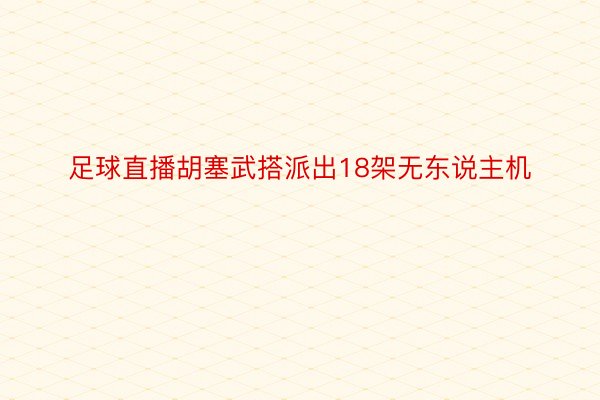 足球直播胡塞武搭派出18架无东说主机